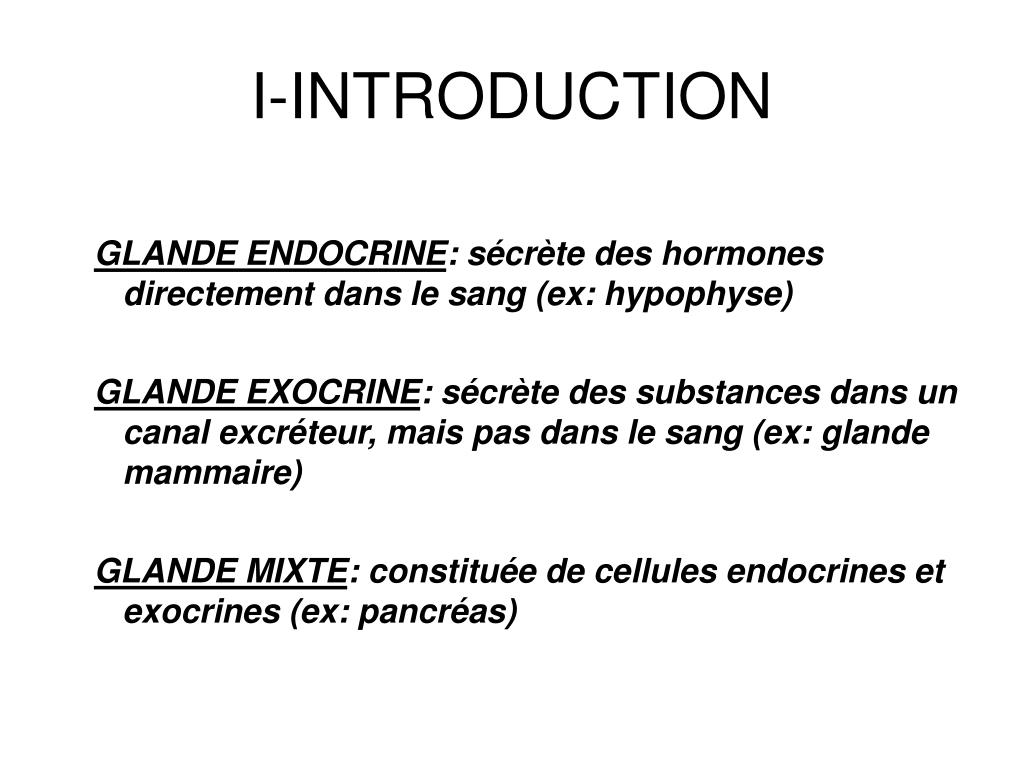 I-INTRODUCTION

GLANDE ENDOCRINE: sécrète des hormones directement dans le sang (ex: hypophyse)

GLANDE EXOCRINE: sécrète des substances dans un canal excréteur, mais pas dans le sang (ex: glande mammaire)

GLANDE MIXTE: constituée de cellules endocrines et exocrines (ex: pancréas)